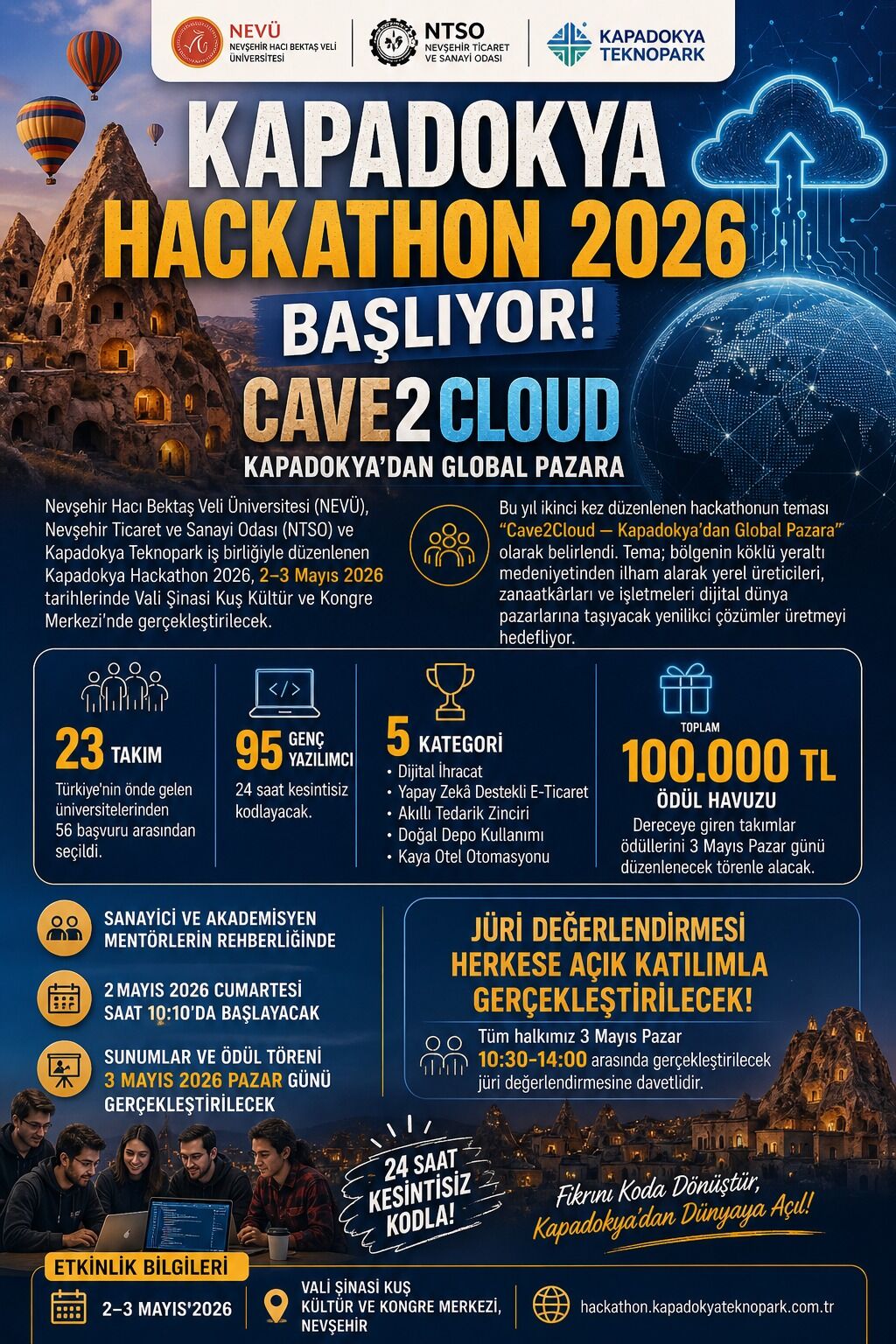 NEVÜ
NEVŞEHİR HACI BEKTAŞ VELİ ÜNİVERSİTESİ

NTSO
NEVŞEHİR TİCARET VE SANAYİ ODASI

KAPADOKYA TEKNOPARK

KAPADOKYA
HACKATHON 2026
BAŞLIYOR!

CAVE2CLOUD
KAPADOKYA'DAN GLOBAL PAZARA

Nevşehir Hacı Bektaş Veli Üniversitesi (NEVÜ), Nevşehir Ticaret ve Sanayi Odası (NTSO) ve Kapadokya Teknopark iş birliğiyle düzenlenen Kapadokya Hackathon 2026, 2–3 Mayıs 2026 tarihlerinde Vali Şinasi Kuş Kültür ve Kongre Merkezi'nde gerçekleştirilecek.

Bu yıl ikinci kez düzenlenen hackathonun teması "Cave2Cloud — Kapadokya'dan Global Pazara" olarak belirlendi. Tema; bölgenin köklü yeraltı medeniyetinden ilham alarak yerel üreticileri, zanaatkârları ve işletmeleri dijital dünya pazarlarına taşıyacak yenilikci çözümler üretmeyi hedefliyor.

23 TAKIM
Türkiye'nin önde gelen üniversitelerinden 56 başvuru arasından seçildi.

95 GENÇ YAZILIMCI
24 saat kesintisiz kodlayacak.

5 KATEGORİ
• Dijital İhracat
• Yapay Zekâ Destekli E-Ticaret
• Akıllı Tedarik Zinciri
• Doğal Depo Kullanımı
• Kaya Otel Otomasyonu

TOPLAM
100.000 TL
ÖDÜL HAVUZU
Dereceye giren takımlar ödüllerini 3 Mayıs Pazar günü düzenlenecek törenle alacak.

SANAYİCİ VE AKADEMİSYEN MENTÖRLERİN REHBERLİĞİNDE

2 MAYIS 2026 CUMARTESİ SAAT 10:10'DA BAŞLAYACAK

SUNUMLAR VE ÖDÜL TÖRENİ 3 MAYIS 2026 PAZAR GÜNÜ GERÇEKLEŞTİRİLECEK

JÜRİ DEĞERLENDİRMESİ HERKESE AÇIK KATILIMLA GERÇEKLEŞTİRİLECEK!
Tüm halkımız 3 Mayıs Pazar 10:30-14:00 arasında gerçekleştirilecek jüri değerlendirmesine davetlidir.

24 SAAT KESİNTİSİZ KODLA!

Fikrini Koda Dönüştür, Kapadokya'dan Dünyaya Açıl!

ETKİNLİK BİLGİLERİ
2–3 MAYIS'2026
VALİ ŞİNASİ KUŞ KÜLTÜR VE KONGRE MERKEZİ, NEVŞEHİR
hackathon.kapadokyateknopark.com.tr